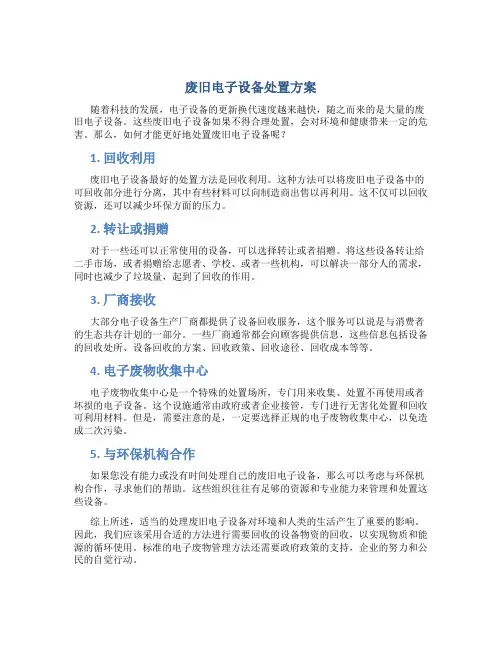 废旧电子设备处置方案

随着科技的发展，电子设备的更新换代速度越来越快，随之而来的是大量的废旧电子设备。这些废旧电子设备如果不得合理处置，会对环境和健康带来一定的危害。那么，如何才能更好地处置废旧电子设备呢？

1. 回收利用

废旧电子设备最好的处置方法是回收利用。这种方法可以将废旧电子设备中的可回收部分进行分离，其中有些材料可以向制造商出售以再利用。这不仅可以回收资源，还可以减少环保方面的压力。

2. 转让或捐赠

对于一些还可以正常使用的设备，可以选择转让或者捐赠。将这些设备转让给二手市场，或者捐赠给志愿者、学校、或者一些机构，可以解决一部分人的需求，同时也减少了垃圾量，起到了回收的作用。

3. 厂商接收

大部分电子设备生产厂商都提供了设备回收服务，这个服务可以说是与消费者的生态共存计划的一部分。一些厂商通常都会向顾客提供信息，这些信息包括设备的回收处所、设备回收的方案、回收政策、回收途径、回收成本等等。

4. 电子废物收集中心

电子废物收集中心是一个特殊的处置场所，专门用来收集、处置不再使用或者坏损的电子设备。这个设施通常由政府或者企业接管，专门进行无害化处置和回收可利用材料。但是，需要注意的是，一定要选择正规的电子废物收集中心，以免造成二次污染。

5. 与环保机构合作

如果您没有能力或没有时间处理自己的废旧电子设备，那么可以考虑与环保机构合作，寻求他们的帮助。这些组织往往有足够的资源和专业能力来管理和处置这些设备。

综上所述，适当的处理废旧电子设备对环境和人类的生活产生了重要的影响。因此，我们应该采用合适的方法进行需要回收的设备物资的回收，以实现物质和能源的循环使用。标准的电子废物管理方法还需要政府政策的支持，企业的努力和公民的自觉行动。